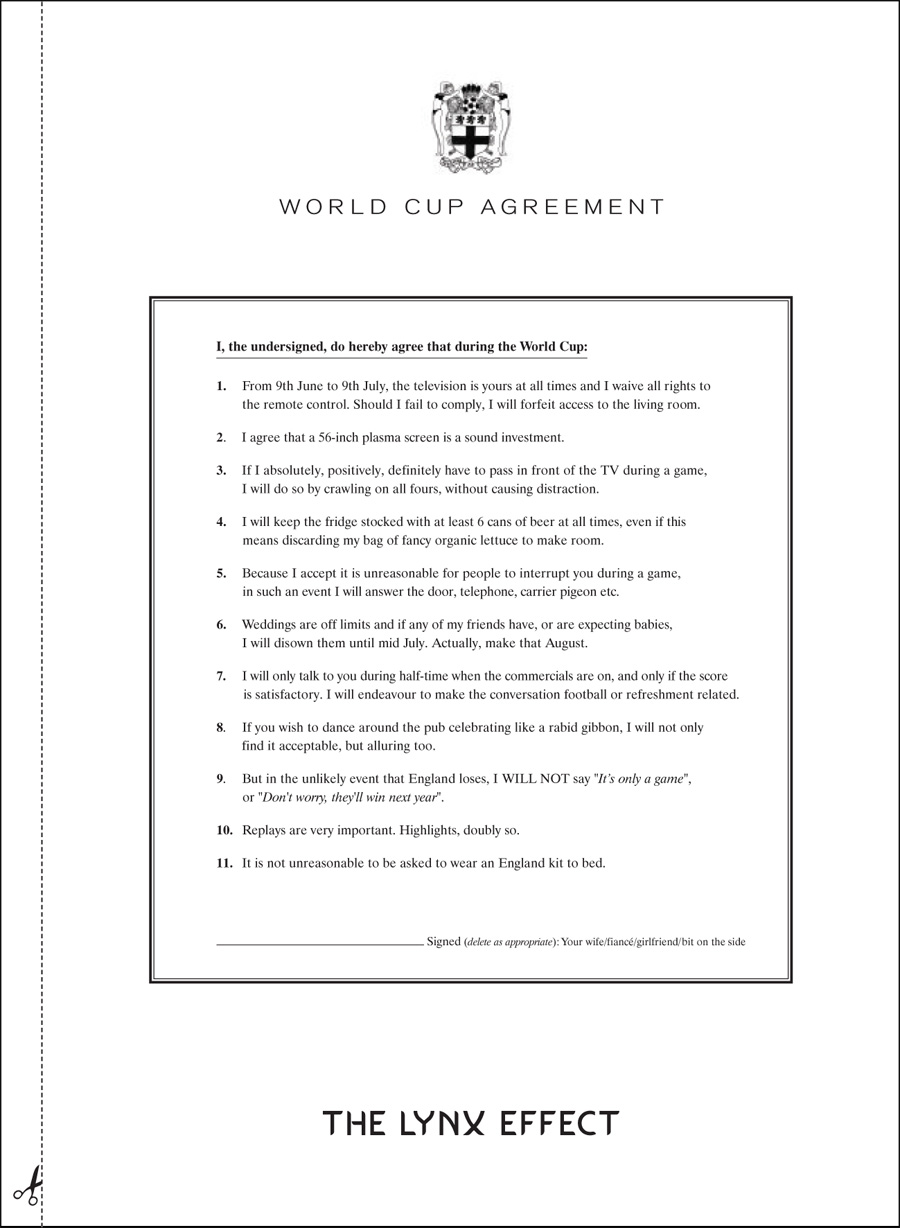 WORLD CUP AGREEMENT

I, the undersigned, do hereby agree that during the World Cup:

1. From 9th June to 9th July, the television is yours at all times and I waive all rights to the remote control. Should I fail to comply, I will forfeit access to the living room.

2. I agree that a 56-inch plasma screen is a sound investment.

3. If I absolutely, positively, definitely have to pass in front of the TV during a game, I will do so by crawling on all fours, without causing distraction.

4. I will keep the fridge stocked with at least 6 cans of beer at all times, even if this means discarding my bag of fancy organic lettuce to make room.

5. Because I accept it is unreasonable for people to interrupt you during a game, in such an event I will answer the door, telephone, carrier pigeon etc.

6. Weddings are off limits and if any of my friends have, or are expecting babies, I will disown them until mid July. Actually, make that August.

7. I will only talk to you during half-time when the commercials are on, and only if the score is satisfactory. I will endeavour to make the conversation football or refreshment related.

8. If you wish to dance around the pub celebrating like a rabid gibbon, I will not only find it acceptable, but alluring too.

9. But in the unlikely event that England loses, I WILL NOT say "It's only a game", or "Don't worry, they'll win next year".

10. Replays are very important. Highlights, doubly so.

11. It is not unreasonable to be asked to wear an England kit to bed.

Signed (delete as appropriate): Your wife/fiancé/girlfriend/bit on the side

THE LYNX EFFECT